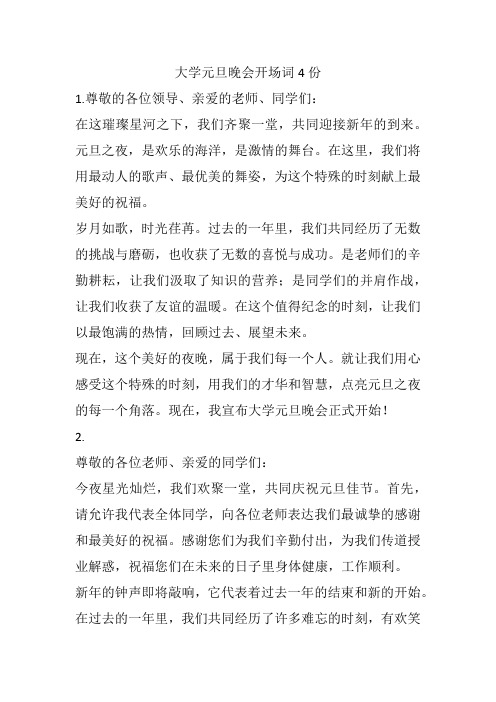 大学元旦晚会开场词 4 份

1.尊敬的各位领导、亲爱的老师、同学们：

在这璀璨星河之下，我们齐聚一堂，共同迎接新年的到来。元旦之夜，是欢乐的海洋，是激情的舞台。在这里，我们将用最动人的歌声、最优美的舞姿，为这个特殊的时刻献上最美好的祝福。

岁月如歌，时光荏苒。过去的一年里，我们共同经历了无数的挑战与磨砺，也收获了无数的喜悦与成功。是老师们的辛勤耕耘，让我们汲取了知识的营养；是同学们的并肩作战，让我们收获了友谊的温暖。在这个值得纪念的时刻，让我们以最饱满的热情，回顾过去、展望未来。

现在，这个美好的夜晚，属于我们每一个人。就让我们用心感受这个特殊的时刻，用我们的才华和智慧，点亮元旦之夜的每一个角落。现在，我宣布大学元旦晚会正式开始！

2.

尊敬的各位老师、亲爱的同学们：

今夜星光灿烂，我们欢聚一堂，共同庆祝元旦佳节。首先，请允许我代表全体同学，向各位老师表达我们最诚挚的感谢和最美好的祝福。感谢您们为我们辛勤付出，为我们传道授业解惑，祝福您们在未来的日子里身体健康，工作顺利。

新年的钟声即将敲响，它代表着过去一年的结束和新的开始。在过去的一年里，我们共同经历了许多难忘的时刻，有欢笑